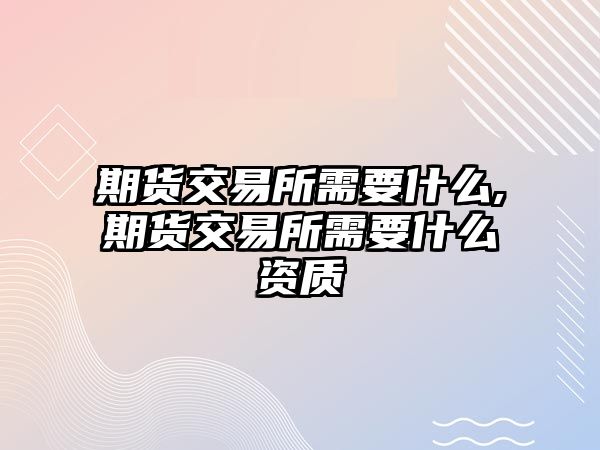 期货交易所需要什么,期货交易所需要什么资质